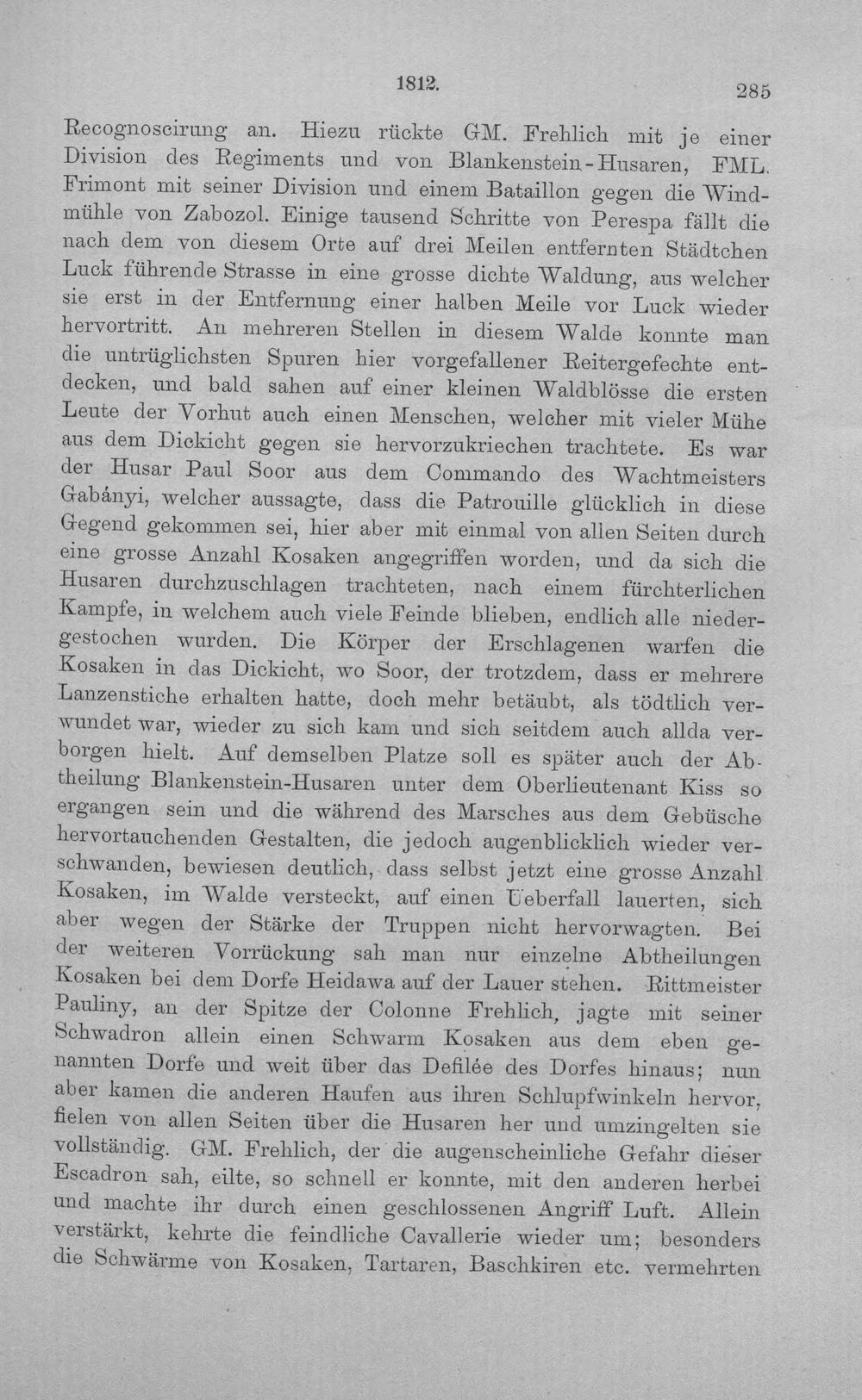 1812. 285

Recognoscirung an. Hiezu rückte GM. Frehlich mit je einer Division des Regiments und von Blankenstein-Husaren, FML. Frimont mit seiner Division und einem Bataillon gegen die Windmühle von Zabozol. Einige tausend Schritte von Perespa fällt die nach dem von diesem Orte auf drei Meilen entfernten Städtchen Luck führende Strasse in eine grosse dichte Waldung, aus welcher sie erst in der Entfernung einer halben Meile vor Luck wieder hervortritt. An mehreren Stellen in diesem Walde konnte man die untrüglichsten Spuren hier vorgefallener Reitergefechte entdecken, und bald sahen auf einer kleinen Waldblösse die ersten Leute der Vorhut auch einen Menschen, welcher mit vieler Mühe aus dem Dickicht gegen sie hervorzukriechen trachtete. Es war der Husar Paul Soor aus dem Commando des Wachtmeisters Gabányi, welcher aussagte, dass die Patrouille glücklich in diese Gegend gekommen sei, hier aber mit einmal von allen Seiten durch eine grosse Anzahl Kosaken angegriffen worden, und da sich die Husaren durchzuschlagen trachteten, nach einem fürchterlichen Kampfe, in welchem auch viele Feinde blieben, endlich alle niedergestochen wurden. Die Körper der Erschlagenen warfen die Kosaken in das Dickicht, wo Soor, der trotzdem, dass er mehrere Lanzenstiche erhalten hatte, doch mehr betäubt, als tödtlich verwundet war, wieder zu sich kam und sich seitdem auch allda verborgen hielt. Auf demselben Platze soll es später auch der Abtheilung Blankenstein-Husaren unter dem Oberlieutenant Kiss so ergangen sein und die während des Marsches aus dem Gebüsche hervortauchenden Gestalten, die jedoch augenblicklich wieder verschwanden, bewiesen deutlich, dass selbst jetzt eine grosse Anzahl Kosaken, im Walde versteckt, auf einen Ueberfall lauerten, sich aber wegen der Stärke der Truppen nicht hervorwagten. Bei der weiteren Vorrückung sah man nur einzelne Abtheilungen Kosaken bei dem Dorfe Heidawa auf der Lauer stehen. Rittmeister Pauliny, an der Spitze der Colonne Frehlich, jagte mit seiner Schwadron allein einen Schwarm Kosaken aus dem eben genannten Dorfe und weit über das Defilée des Dorfes hinaus; nun aber kamen die anderen Haufen aus ihren Schlupfwinkeln hervor, fielen von allen Seiten über die Husaren her und umzingelten sie vollständig. GM. Frehlich, der die augenscheinliche Gefahr dieser Escadron sah, eilte, so schnell er konnte, mit den anderen herbei und machte ihr durch einen geschlossenen Angriff Luft. Allein verstärkt, kehrte die feindliche Cavallerie wieder um; besonders die Schwärme von Kosaken, Tartaren, Baschkiren etc. vermehrten